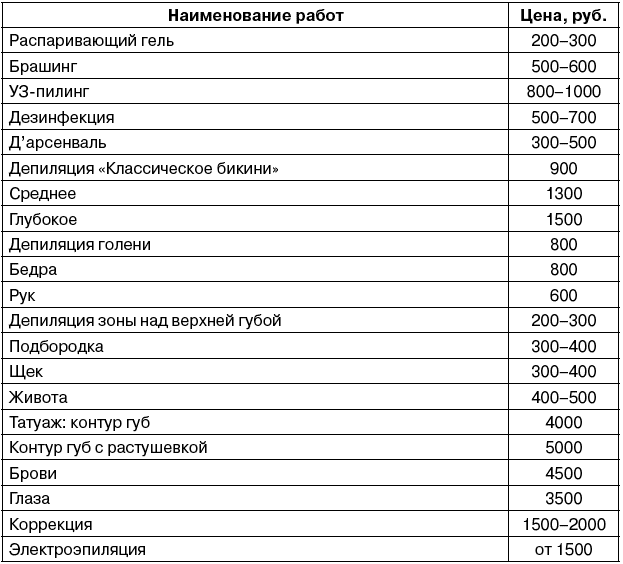 | Наименование работ | Цена, руб. |
|---|---|
| Распаривающий гель | 200–300 |
| Брашинг | 500–600 |
| УЗ-пилинг | 800–1000 |
| Дезинфекция | 500–700 |
| Д’арсенваль | 300–500 |
| Депиляция «Классическое бикини» | 900 |
| Среднее | 1300 |
| Глубокое | 1500 |
| Депиляция голени | 800 |
| Бедра | 800 |
| Рук | 600 |
| Депиляция зоны над верхней губой | 200–300 |
| Подбородка | 300–400 |
| Щек | 300–400 |
| Живота | 400–500 |
| Татуаж: контур губ | 4000 |
| Контур губ с растушевкой | 5000 |
| Брови | 4500 |
| Глаза | 3500 |
| Коррекция | 1500–2000 |
| Электроэпиляция | от 1500 |